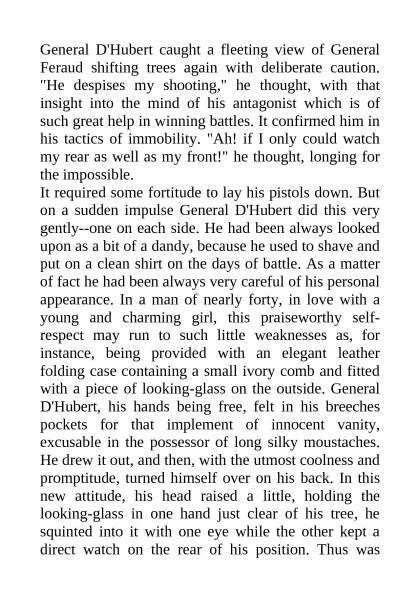 General D'Hubert caught a fleeting view of General Feraud shifting trees again with deliberate caution. "He despises my shooting," he thought, with that insight into the mind of his antagonist which is of such great help in winning battles. It confirmed him in his tactics of immobility. "Ah! if I only could watch my rear as well as my front!" he thought, longing for the impossible.
It required some fortitude to lay his pistols down. But on a sudden impulse General D'Hubert did this very gently--one on each side. He had been always looked upon as a bit of a dandy, because he used to shave and put on a clean shirt on the days of battle. As a matter of fact he had been always very careful of his personal appearance. In a man of nearly forty, in love with a young and charming girl, this praiseworthy self-respect may run to such little weaknesses as, for instance, being provided with an elegant leather folding case containing a small ivory comb and fitted with a piece of looking-glass on the outside. General D'Hubert, his hands being free, felt in his breeches pockets for that implement of innocent vanity, excusable in the possessor of long silky moustaches. He drew it out, and then, with the utmost coolness and promptitude, turned himself over on his back. In this new attitude, his head raised a little, holding the looking-glass in one hand just clear of his tree, he squinted into it with one eye while the other kept a direct watch on the rear of his position. Thus was